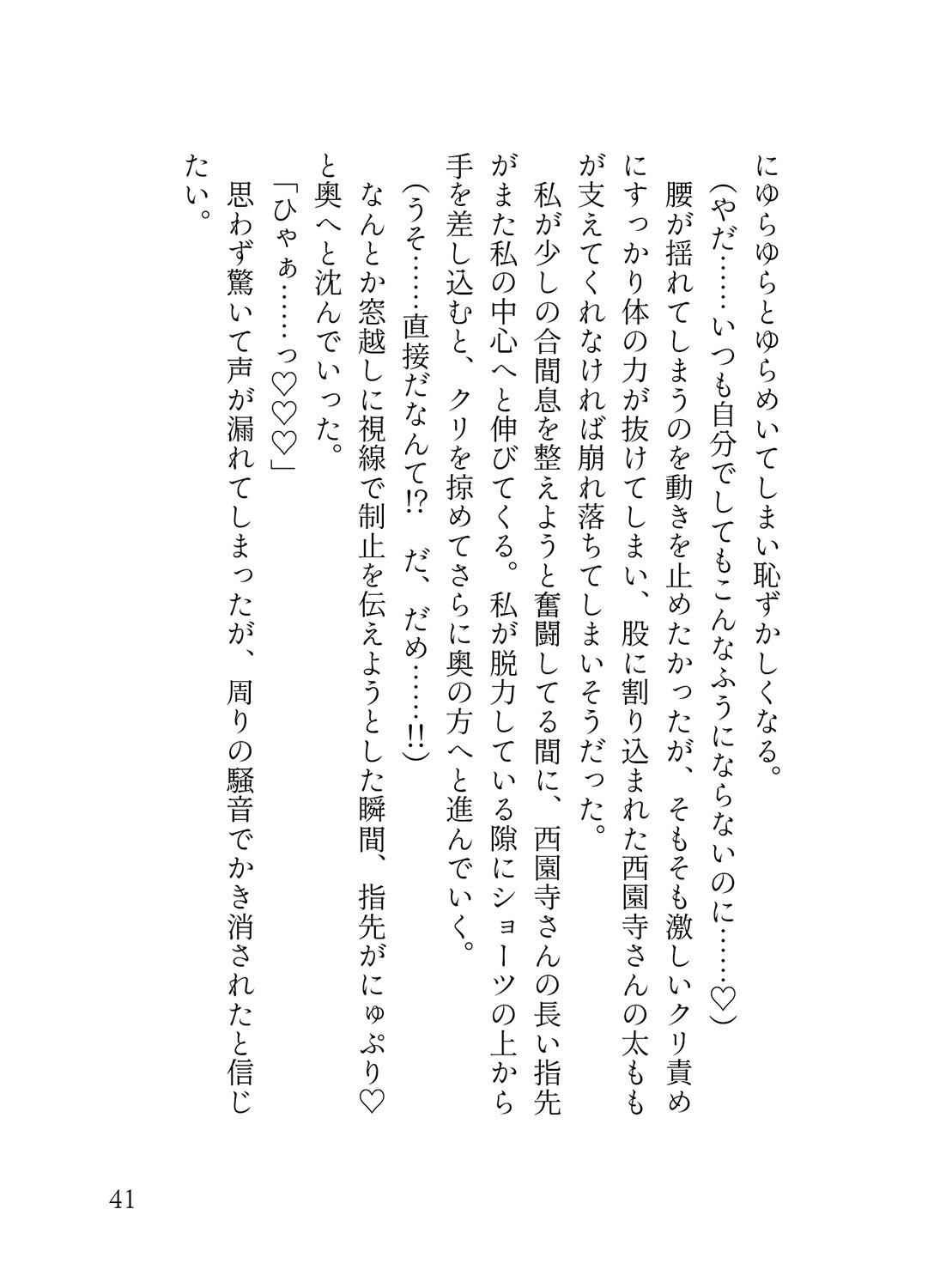 にゆらゆらとゆらめいてしまい恥ずかしくなる。
（やだ……いつも自分でしてもこんなふうにならないのに……♡）
腰が揺れてしまうのを動きを止めたかったが、そもそも激しいクリ責めにすっかり体の力が抜けてしまい、股に割り込まれた西園寺さんの太ももが支えてくれなければ崩れ落ちてしまいそうだった。
私が少しの合間息を整えようと奮闘してる間に、西園寺さんの長い指先がまた私の中心へと伸びてくる。私が脱力している隙にショーツの上から手を差し込むと、クリを掠めてさらに奥の方へと進んでいく。
（うそ……直接だなんて!?　だ、だめ……!!）
なんとか窓越しに視線で制止を伝えようとした瞬間、指先がにゅぷり♡と奥へと沈んでいった。
「ひゃぁ……っ♡♡♡」
思わず驚いて声が漏れてしまったが、周りの騒音でかき消されたと信じたい。

41